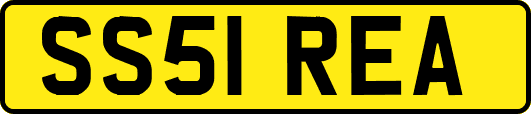 SS51 REA